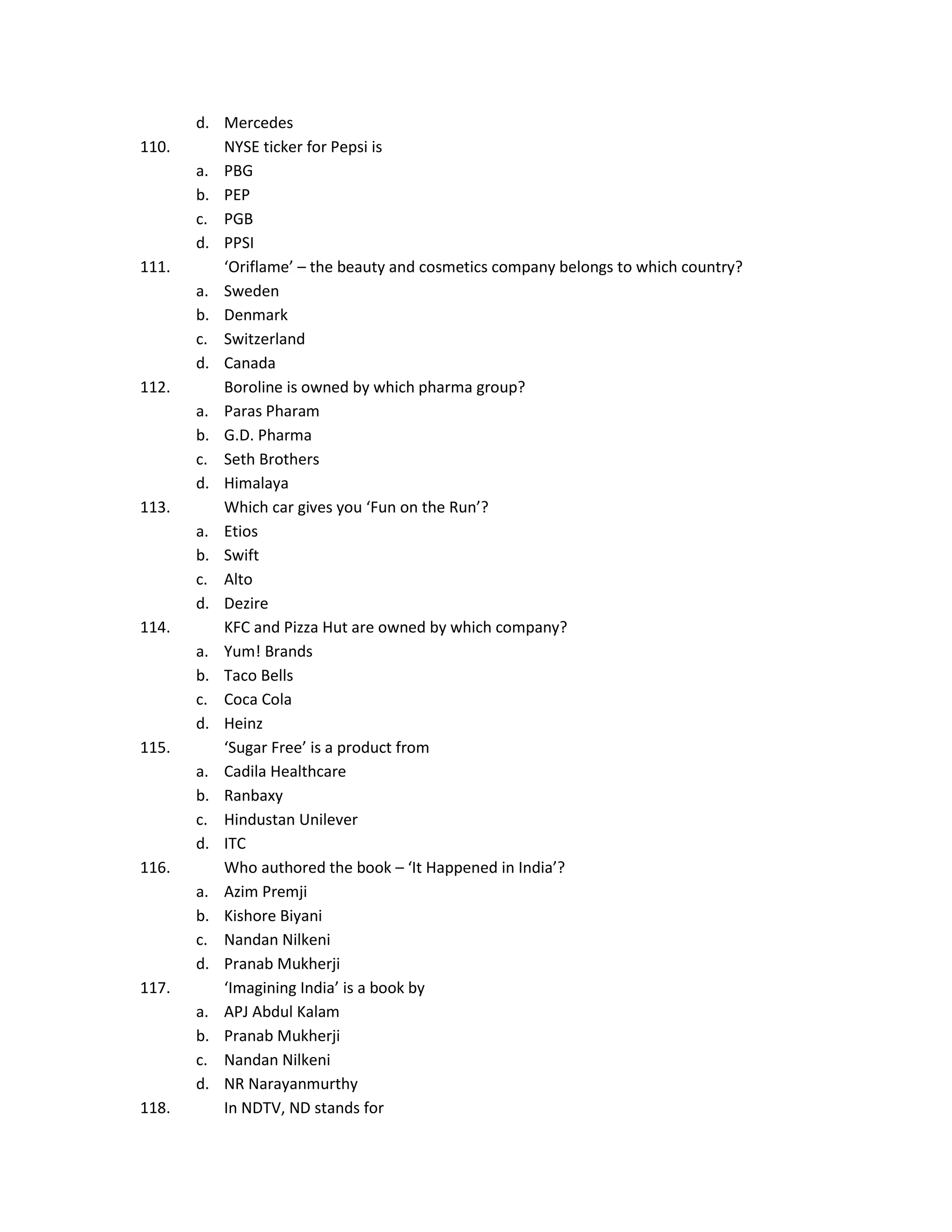 d. Mercedes

110. NYSE ticker for Pepsi is

a. PBG

b. PEP

c. PGB

d. PPSI

111. ‘Oriflame’ – the beauty and cosmetics company belongs to which country?

a. Sweden

b. Denmark

c. Switzerland

d. Canada

112. Boroline is owned by which pharma group?

a. Paras Pharam

b. G.D. Pharma

c. Seth Brothers

d. Himalaya

113. Which car gives you ‘Fun on the Run’?

a. Etios

b. Swift

c. Alto

d. Dezire

114. KFC and Pizza Hut are owned by which company?

a. Yum! Brands

b. Taco Bells

c. Coca Cola

d. Heinz

115. ‘Sugar Free’ is a product from

a. Cadila Healthcare

b. Ranbaxy

c. Hindustan Unilever

d. ITC

116. Who authored the book – ‘It Happened in India’?

a. Azim Premji

b. Kishore Biyani

c. Nandan Nilkeni

d. Pranab Mukherji

117. ‘Imagining India’ is a book by

a. APJ Abdul Kalam

b. Pranab Mukherji

c. Nandan Nilkeni

d. NR Narayanmurthy

118. In NDTV, ND stands for